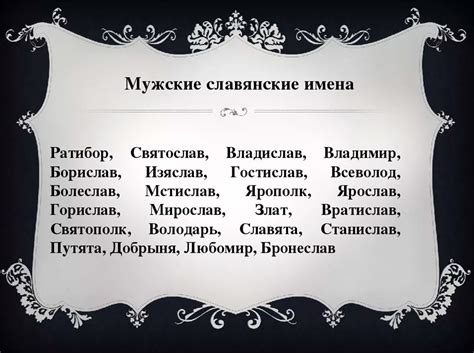 Мужские славянские имена

Ратибор, Святослав, Владислав, Владимир, Борислав, Изяслав, Гостислав, Всеволод, Болеслав, Мстислав, Ярополк, Ярослав, Горислав, Мирослав, Злат, Вратислав, Святополк, Володарь, Славята, Станислав, Путята, Добрыня, Любомир, Бронеслав